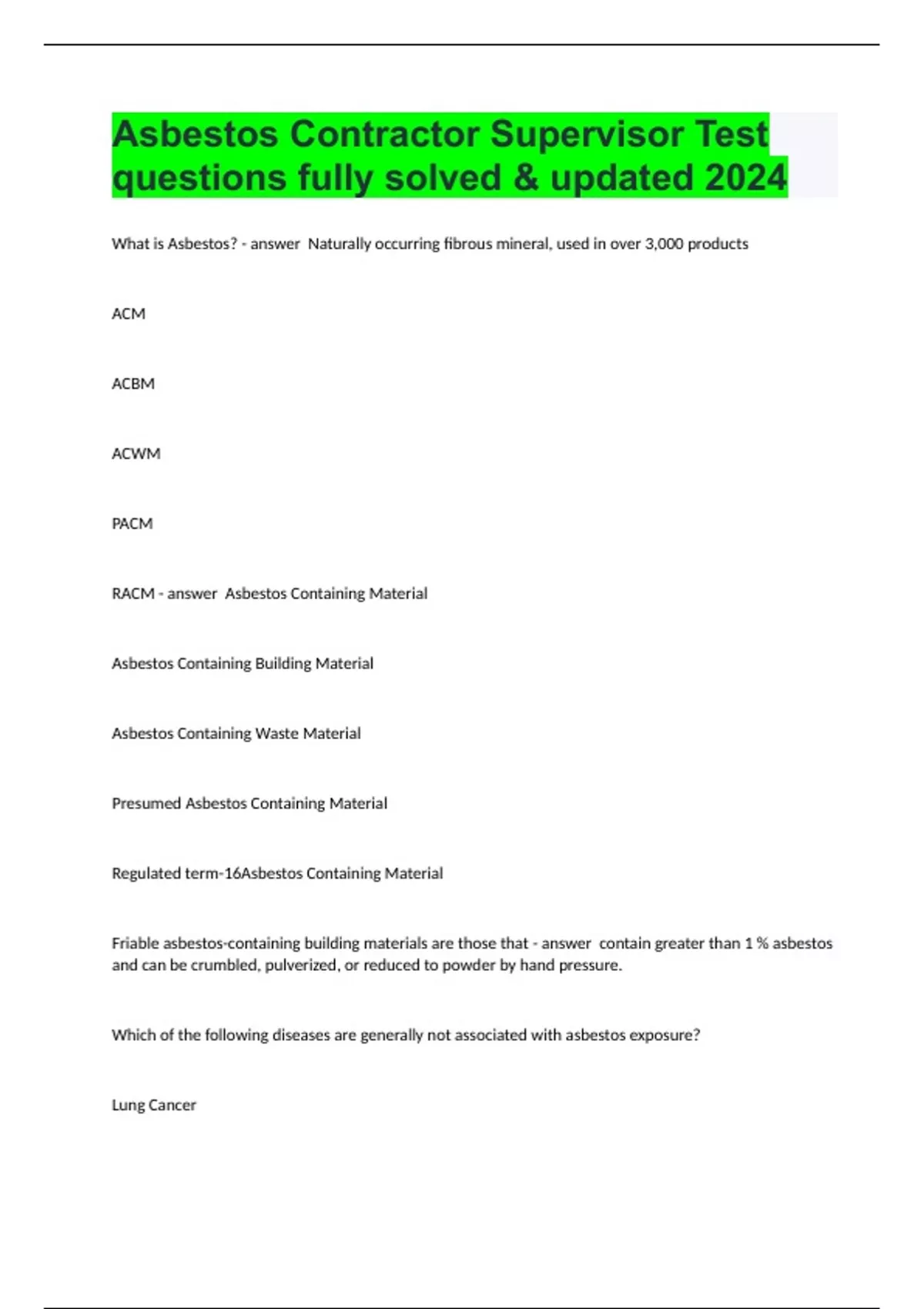 Asbestos Contractor Supervisor Test questions fully solved & updated 2024

What is Asbestos? - answer  Naturally occurring fibrous mineral, used in over 3,000 products

ACM

ACBM

ACWM

PACM

RACM - answer  Asbestos Containing Material

Asbestos Containing Building Material

Asbestos Containing Waste Material

Presumed Asbestos Containing Material

Regulated term-16Asbestos Containing Material

Friable asbestos-containing building materials are those that - answer  contain greater than 1 % asbestos and can be crumbled, pulverized, or reduced to powder by hand pressure.

Which of the following diseases are generally not associated with asbestos exposure?

Lung Cancer